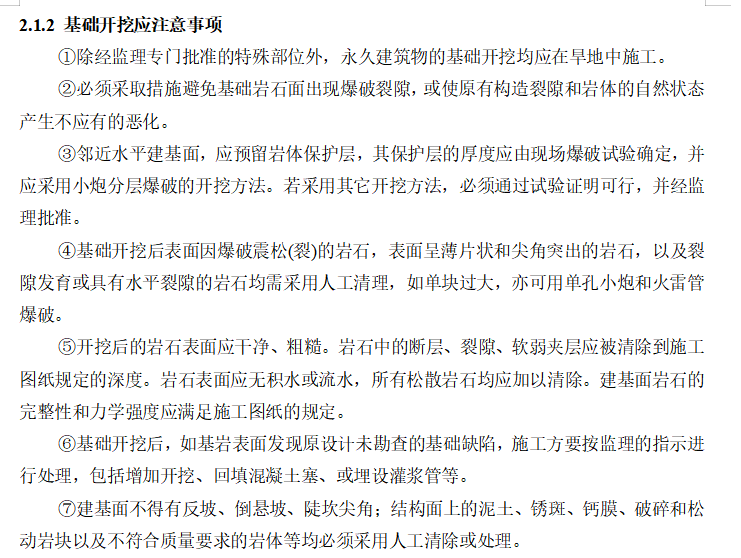 2.1.2 基础开挖应注意事项

①除经监理专门批准的特殊部位外，永久建筑物的基础开挖均应在旱地中施工。

②必须采取措施避免基础岩石面出现爆破裂隙，或使原有构造裂隙和岩体的自然状态产生不应有的恶化。

③邻近水平建基面，应预留岩体保护层，其保护层的厚度应由现场爆破试验确定，并应采用小炮分层爆破的开挖方法。若采用其它开挖方法，必须通过试验证明可行，并经监理批准。

④基础开挖后表面因爆破震松(裂)的岩石，表面呈薄片状和尖角突出的岩石，以及裂隙发育或具有水平裂隙的岩石均需采用人工清理，如单块过大，亦可用单孔小炮和火雷管爆破。

⑤开挖后的岩石表面应干净、粗糙。岩石中的断层、裂隙、软弱夹层应被清除到施工图纸规定的深度。岩石表面应无积水或流水，所有松散岩石均应加以清除。建基面岩石的完整性和力学强度应满足施工图纸的规定。

⑥基础开挖后，如基岩表面发现原设计未勘查的基础缺陷，施工方要按监理的指示进行处理，包括增加开挖、回填混凝土塞、或埋设灌浆管等。

⑦建基面不得有反坡、倒悬坡、陡坎尖角；结构面上的泥土、锈斑、钙膜、破碎和松动岩块以及不符合质量要求的岩体等均必须采用人工清除或处理。